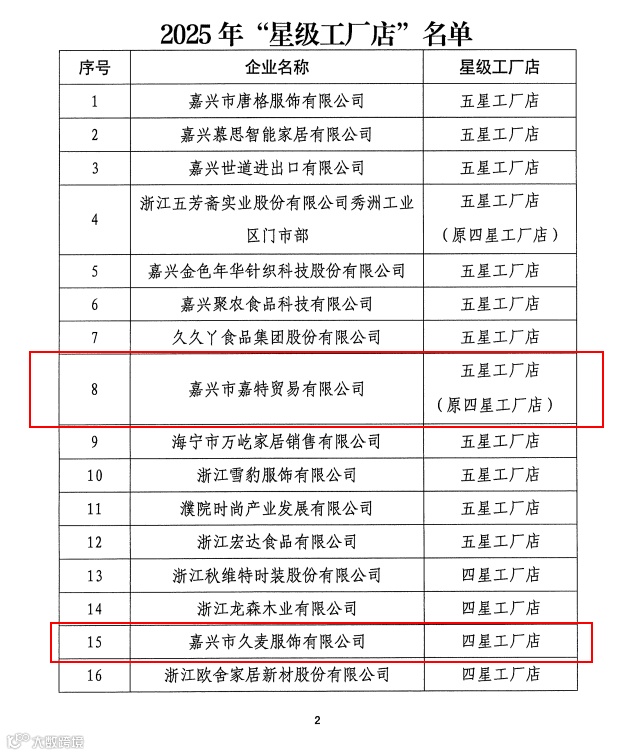 2025年“星级工厂店”名单

| 序号 | 企业名称 | 星级工厂店 |
|---|---|---|
| 1 | 嘉兴市唐格服饰有限公司 | 五星工厂店 |
| 2 | 嘉兴慕思智能家居有限公司 | 五星工厂店 |
| 3 | 嘉兴世道进出口有限公司 | 五星工厂店 |
| 4 | 浙江五芳斋实业股份有限公司秀洲工业区门市部 | 五星工厂店（原四星工厂店） |
| 5 | 嘉兴金色年华针织科技股份有限公司 | 五星工厂店 |
| 6 | 嘉兴聚农食品科技有限公司 | 五星工厂店 |
| 7 | 久久丫食品集团股份有限公司 | 五星工厂店 |
| 8 | 嘉兴市嘉特贸易有限公司 | 五星工厂店（原四星工厂店） |
| 9 | 海宁市万屹家居销售有限公司 | 五星工厂店 |
| 10 | 浙江雪豹服饰有限公司 | 五星工厂店 |
| 11 | 濮院时尚产业发展有限公司 | 五星工厂店 |
| 12 | 浙江宏达食品有限公司 | 五星工厂店 |
| 13 | 浙江秋维特时装股份有限公司 | 四星工厂店 |
| 14 | 浙江龙森木业有限公司 | 四星工厂店 |
| 15 | 嘉兴市久麦服饰有限公司 | 四星工厂店 |
| 16 | 浙江欧舍家居新材股份有限公司 | 四星工厂店 |

2

大数跨境